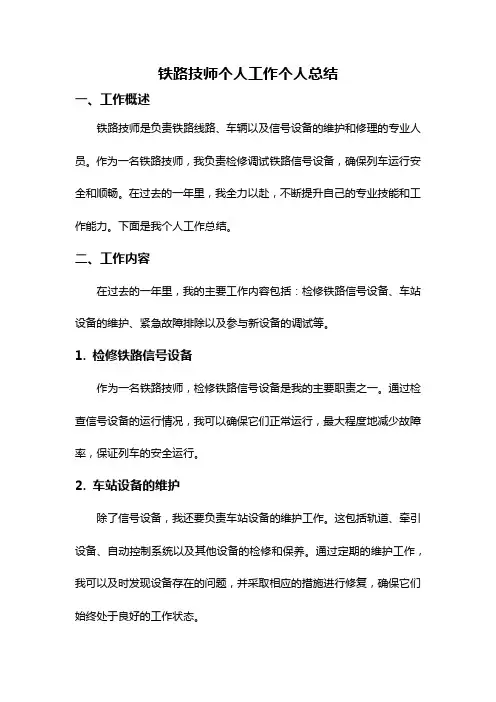 铁路技师个人工作个人总结

一、工作概述

铁路技师是负责铁路线路、车辆以及信号设备的维护和修理的专业人员。作为一名铁路技师，我负责检修调试铁路信号设备，确保列车运行安全和顺畅。在过去的一年里，我全力以赴，不断提升自己的专业技能和工作能力。下面是我个人工作总结。

二、工作内容

在过去的一年里，我的主要工作内容包括：检修铁路信号设备、车站设备的维护、紧急故障排除以及参与新设备的调试等。

1. 检修铁路信号设备

作为一名铁路技师，检修铁路信号设备是我的主要职责之一。通过检查信号设备的运行情况，我可以确保它们正常运行，最大程度地减少故障率，保证列车的安全运行。

2. 车站设备的维护

除了信号设备，我还要负责车站设备的维护工作。这包括轨道、牵引设备、自动控制系统以及其他设备的检修和保养。通过定期的维护工作，我可以及时发现设备存在的问题，并采取相应的措施进行修复，确保它们始终处于良好的工作状态。